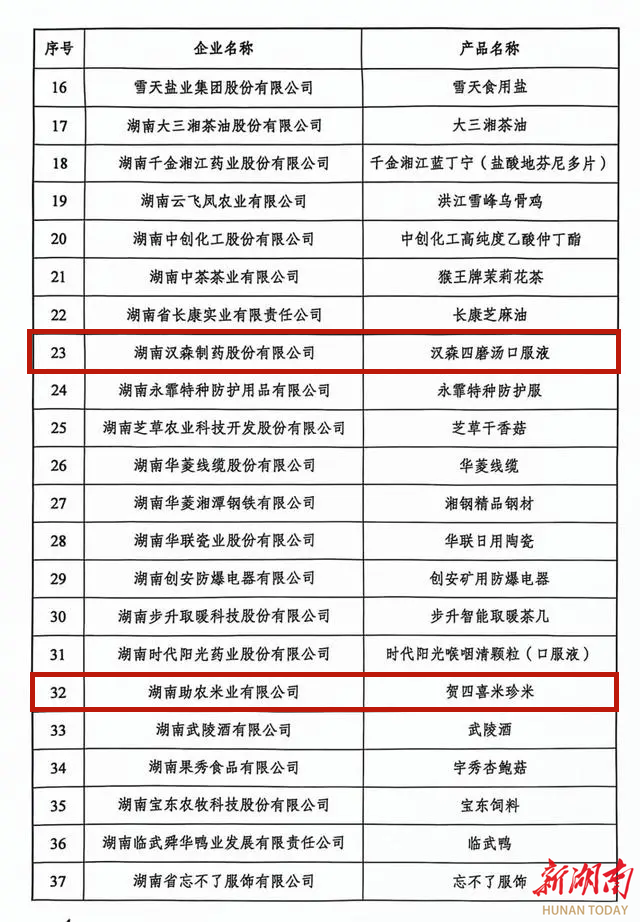 | 序号 | 企业名称 | 产品名称 |
|---|---|---|
| 16 | 雪天盐业集团股份有限公司 | 雪天食用盐 |
| 17 | 湖南大三湘茶油股份有限公司 | 大三湘茶油 |
| 18 | 湖南千金湘江药业股份有限公司 | 千金湘江蓝丁宁（盐酸地芬尼多片） |
| 19 | 湖南云飞凤农业有限公司 | 洪江雪峰乌骨鸡 |
| 20 | 湖南中创化工股份有限公司 | 中创化工高纯度乙酸仲丁酯 |
| 21 | 湖南中茶茶业有限公司 | 猴王牌茉莉花茶 |
| 22 | 湖南省长康实业有限责任公司 | 长康芝麻油 |
| 23 | 湖南汉森制药股份有限公司 | 汉森四磨汤口服液 |
| 24 | 湖南永霏特种防护用品有限公司 | 永霏特种防护服 |
| 25 | 湖南芝草农业科技开发股份有限公司 | 芝草干香菇 |
| 26 | 湖南华菱线缆股份有限公司 | 华菱线缆 |
| 27 | 湖南华菱湘潭钢铁有限公司 | 湘钢精品钢材 |
| 28 | 湖南华联瓷业股份有限公司 | 华联日用陶瓷 |
| 29 | 湖南创安防爆电器有限公司 | 创安矿用防爆电器 |
| 30 | 湖南步升取暖科技股份有限公司 | 步升智能取暖茶几 |
| 31 | 湖南时代阳光药业股份有限公司 | 时代阳光喉咽清颗粒（口服液） |
| 32 | 湖南助农米业有限公司 | 贺四喜米珍米 |
| 33 | 湖南武陵酒有限公司 | 武陵酒 |
| 34 | 湖南果秀食品有限公司 | 宇秀杏鲍菇 |
| 35 | 湖南宝东农牧科技股份有限公司 | 宝东饲料 |
| 36 | 湖南临武舜华鸭业发展有限责任公司 | 临武鸭 |
| 37 | 湖南省忘不了服饰有限公司 | 忘不了服饰 |

新湖南
HUNAN TODAY